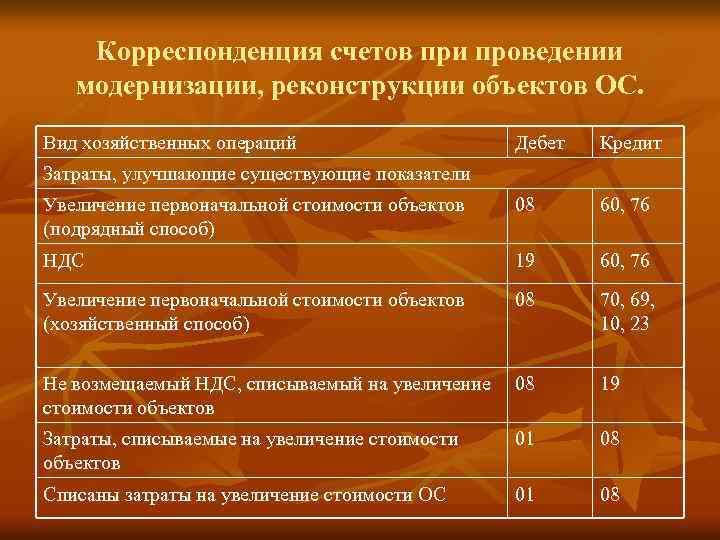 Корреспонденция счетов при проведении модернизации, реконструкции объектов ОС.

| Вид хозяйственных операций | Дебет | Кредит |
|---|---|---|
| Затраты, улучшающие существующие показатели | | |
| Увеличение первоначальной стоимости объектов (подрядный способ) | 08 | 60, 76 |
| НДС | 19 | 60, 76 |
| Увеличение первоначальной стоимости объектов (хозяйственный способ) | 08 | 70, 69, 10, 23 |
| Не возмещаемый НДС, списываемый на увеличение стоимости объектов | 08 | 19 |
| Затраты, списываемые на увеличение стоимости объектов | 01 | 08 |
| Списаны затраты на увеличение стоимости ОС | 01 | 08 |